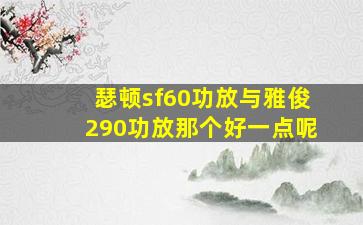 瑟顿sf60功放与雅俊290功放那个好一点呢